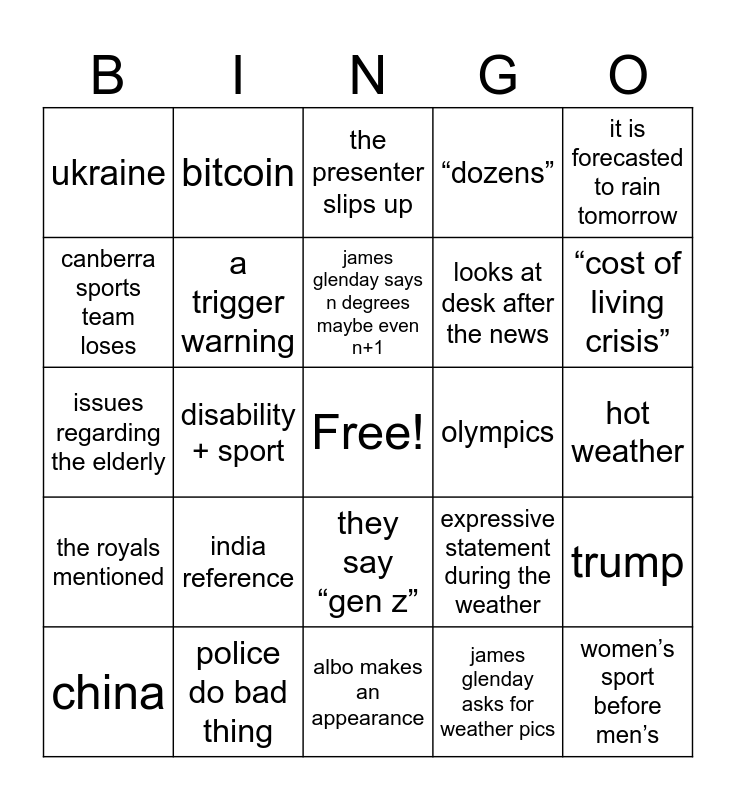 | B | I | N | G | O |
|---|---|---|---|---|
| ukraine | bitcoin | the presenter slips up | "dozens" | it is forecasted to rain tomorrow |
| canberra sports team loses | a trigger warning | james glenday says n degrees maybe even n+1 | looks at desk after the news | "cost of living crisis" |
| issues regarding the elderly | disability + sport | Free! | olympics | hot weather |
| the royals mentioned | india reference | they say "gen z" | expressive statement during the weather | trump |
| china | police do bad thing | albo makes an appearance | james glenday asks for weather pics | women's sport before men's |